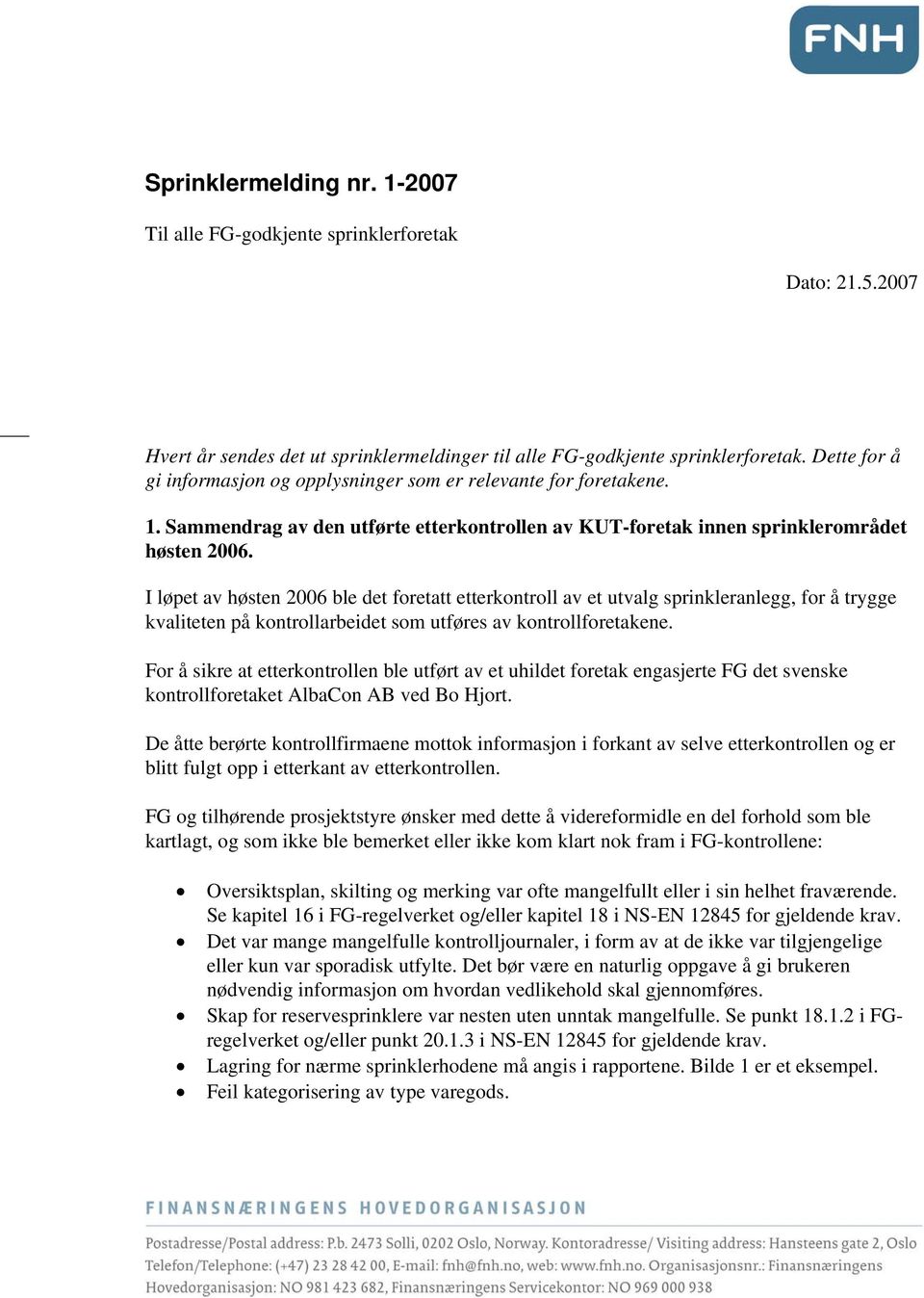 FNH

Sprinklermelding nr. 1-2007

Til alle FG-godkjente sprinklerforetak

Dato: 21.5.2007

Hvert år sendes det ut sprinklermeldinger til alle FG-godkjente sprinklerforetak. Dette for å gi informasjon og opplysninger som er relevante for foretakene.

1. Sammendrag av den utførte etterkontrollen av KUT-foretak innen sprinklerområdet høsten 2006.

I løpet av høsten 2006 ble det foretatt etterkontroll av et utvalg sprinkleranlegg, for å trygge kvaliteten på kontrollarbeidet som utføres av kontrollforetakene.

For å sikre at etterkontrollen ble utført av et uhildet foretak engasjerte FG det svenske kontrollforetaket AlbaCon AB ved Bo Hjort.

De åtte berørte kontrollfirmaene mottok informasjon i forkant av selve etterkontrollen og er blitt fulgt opp i etterkant av etterkontrollen.

FG og tilhørende prosjektstyre ønsker med dette å videreformidle en del forhold som ble kartlagt, og som ikke ble bemerket eller ikke kom klart nok fram i FG-kontrollene:

• Oversiktsplan, skilting og merking var ofte mangelfullt eller i sin helhet fraværende. Se kapitel 16 i FG-regelverket og/eller kapitel 18 i NS-EN 12845 for gjeldende krav.
• Det var mange mangelfulle kontrolljournaler, i form av at de ikke var tilgjengelige eller kun var sporadisk utfylte. Det bør være en naturlig oppgave å gi brukeren nødvendig informasjon om hvordan vedlikehold skal gjennomføres.
• Skap for reservesprinklere var nesten uten unntak mangelfulle. Se punkt 18.1.2 i FG-regelverket og/eller punkt 20.1.3 i NS-EN 12845 for gjeldende krav.
• Lagring for nærme sprinklerhodene må angis i rapportene. Bilde 1 er et eksempel.
• Feil kategorisering av type varegods.

FINANSNÆRINGENS HOVEDORGANISASJON

Postadresse/Postal address: P.b. 2473 Solli, 0202 Oslo, Norway. Kontoradresse/ Visiting address: Hansteens gate 2, Oslo Telefon/Telephone: (+47) 23 28 42 00, E-mail: fnh@fnh.no, web: www.fnh.no. Organisasjonsnr.: Finansnæringens Hovedorganisasjon: NO 981 423 682, Finansnæringens Servicekontor: NO 969 000 938